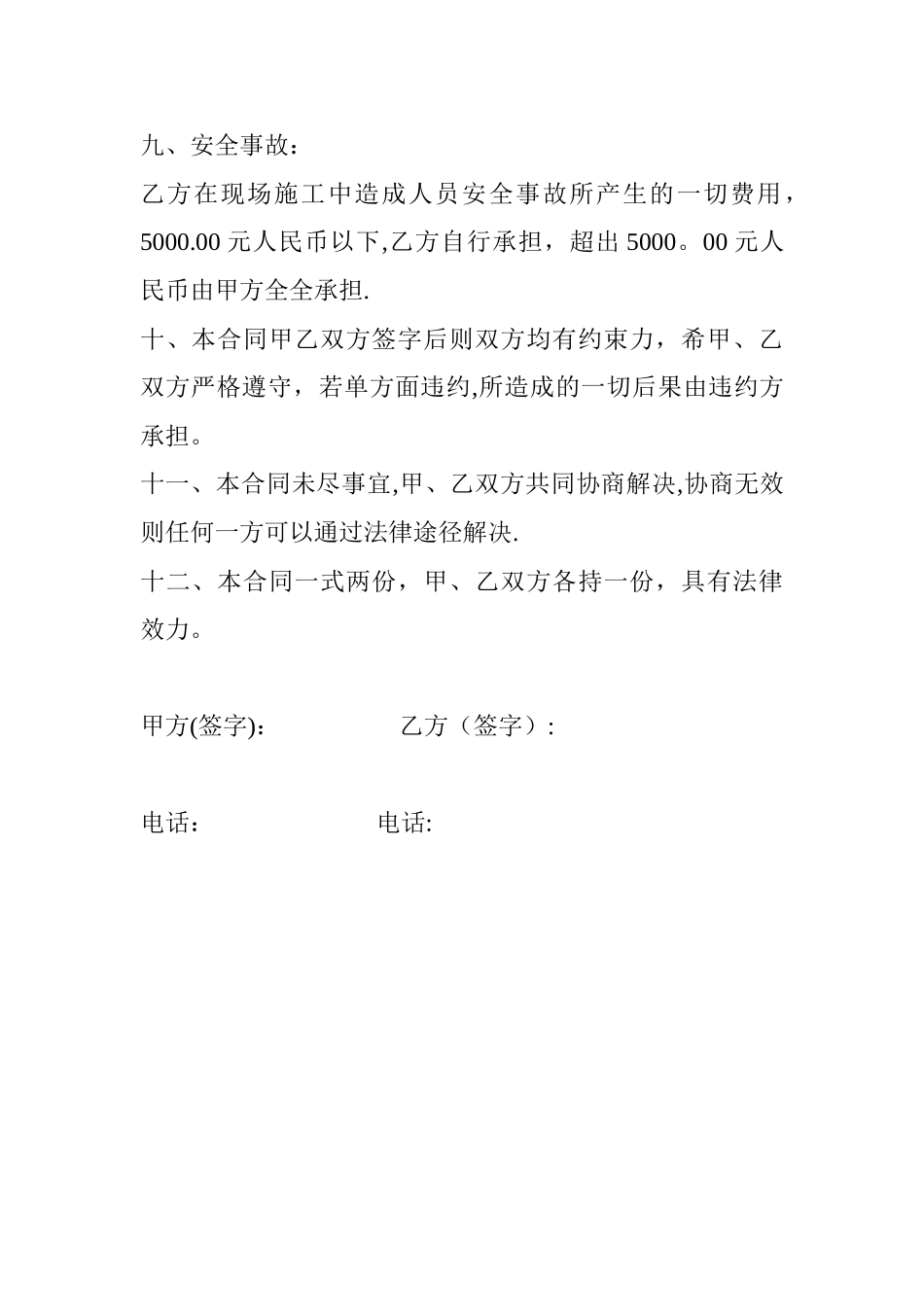 九、安全事故：

乙方在现场施工中造成人员安全事故所产生的一切费用，5000.00 元人民币以下,乙方自行承担，超出 5000。00 元人民币由甲方全全承担.

十、本合同甲乙双方签字后则双方均有约束力，希甲、乙双方严格遵守，若单方面违约,所造成的一切后果由违约方承担。

十一、本合同未尽事宜,甲、乙双方共同协商解决,协商无效则任何一方可以通过法律途径解决.

十二、本合同一式两份，甲、乙双方各持一份，具有法律效力。

甲方(签字)：　　　　乙方（签字）:

电话：　　　　电话: